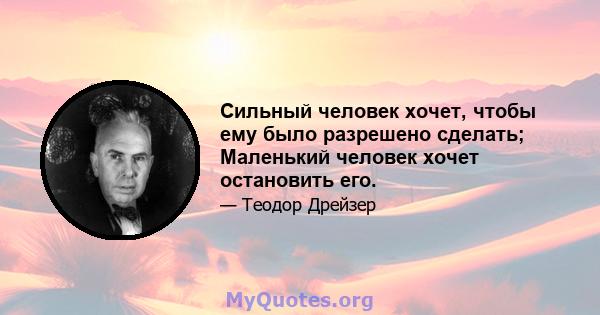 Сильный человек хочет, чтобы ему было разрешено сделать; Маленький человек хочет остановить его.

— Теодор Драйзер

MyQuotes.org